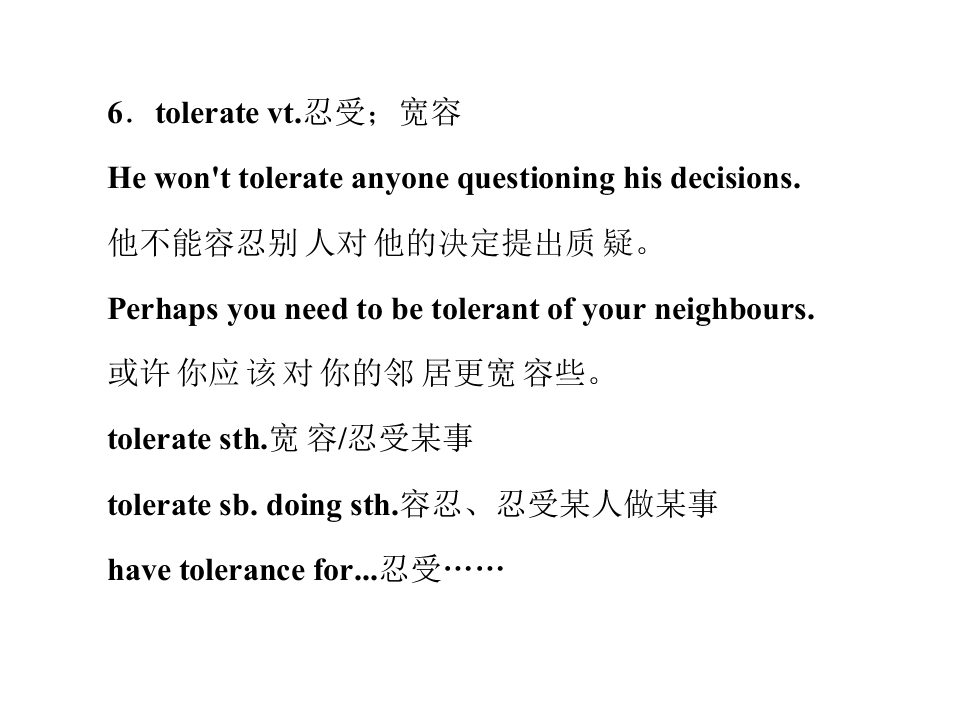 6．tolerate vt.忍受；宽容

He won't tolerate anyone questioning his decisions.

他不能容忍别人对他的决定提出质疑。

Perhaps you need to be tolerant of your neighbours.

或许你应该对你的邻居更宽容些。

tolerate sth.宽容/忍受某事

tolerate sb. doing sth.容忍、忍受某人做某事

have tolerance for...忍受……